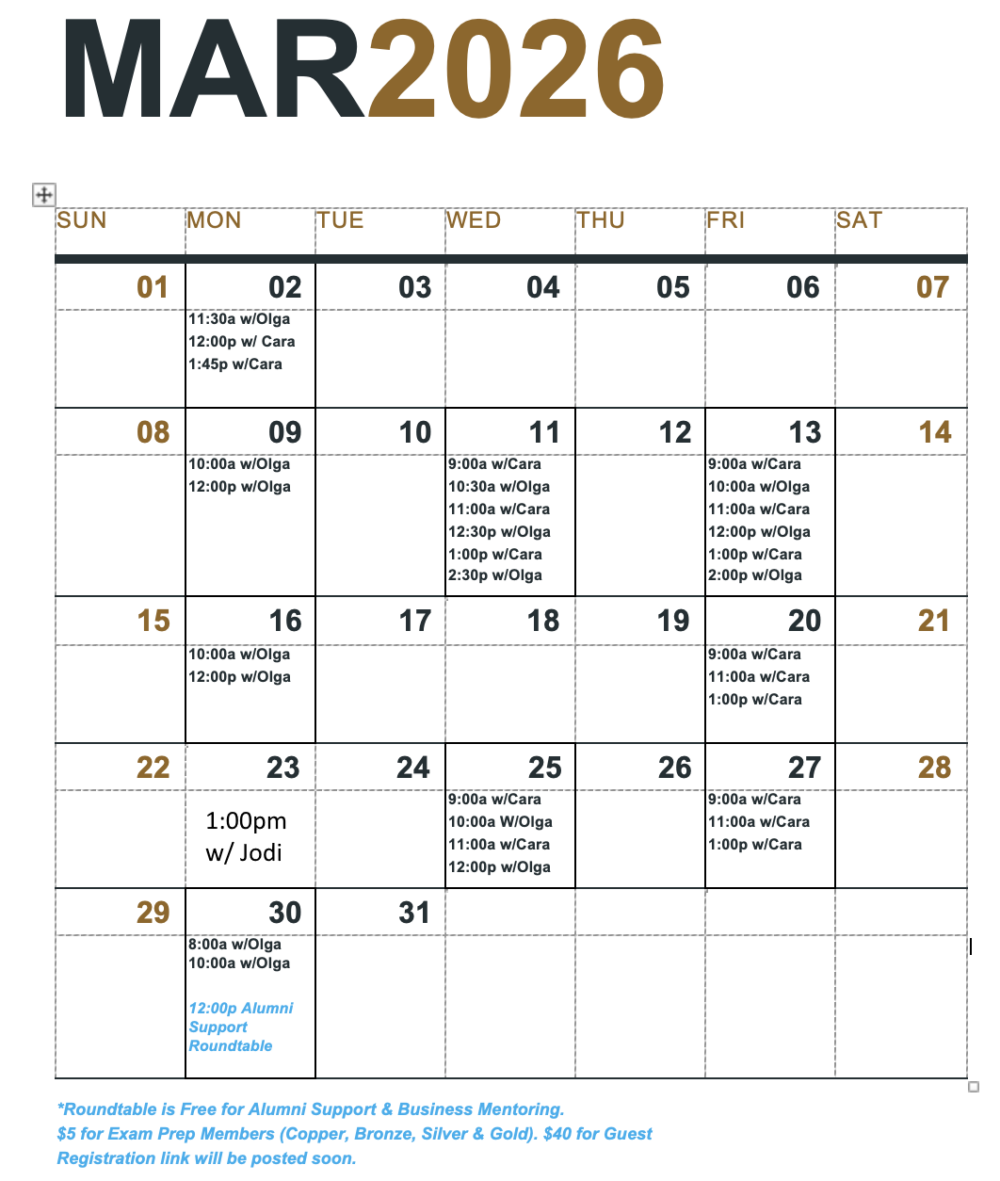 MAR2026

| SUN | MON | TUE | WED | THU | FRI | SAT |
|---|---|---|---|---|---|---|
| 01 | 02 | 03 | 04 | 05 | 06 | 07 |
| | 11:30a w/Olga 12:00p w/ Cara 1:45p w/Cara | | | | | |
| 08 | 09 | 10 | 11 | 12 | 13 | 14 |
| | 10:00a w/Olga 12:00p w/Olga | | 9:00a w/Cara 10:30a w/Olga 11:00a w/Cara 12:30p w/Olga 1:00p w/Cara 2:30p w/Olga | | 9:00a w/Cara 10:00a w/Olga 11:00a w/Cara 12:00p w/Olga 1:00p w/Cara 2:00p w/Olga | |
| 15 | 16 | 17 | 18 | 19 | 20 | 21 |
| | 10:00a w/Olga 12:00p w/Olga | | | | 9:00a w/Cara 11:00a w/Cara 1:00p w/Cara | |
| 22 | 23 | 24 | 25 | 26 | 27 | 28 |
| | 1:00pm w/ Jodi | | 9:00a w/Cara 10:00a W/Olga 11:00a w/Cara 12:00p w/Olga | | 9:00a w/Cara 11:00a w/Cara 1:00p w/Cara | |
| 29 | 30 | 31 | | | | |
| | 8:00a w/Olga 10:00a w/Olga 12:00p Alumni Support Roundtable | | | | | |

*Roundtable is Free for Alumni Support & Business Mentoring.
$5 for Exam Prep Members (Copper, Bronze, Silver & Gold). $40 for Guest
Registration link will be posted soon.